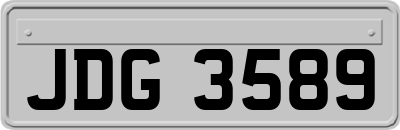 JDG 3589